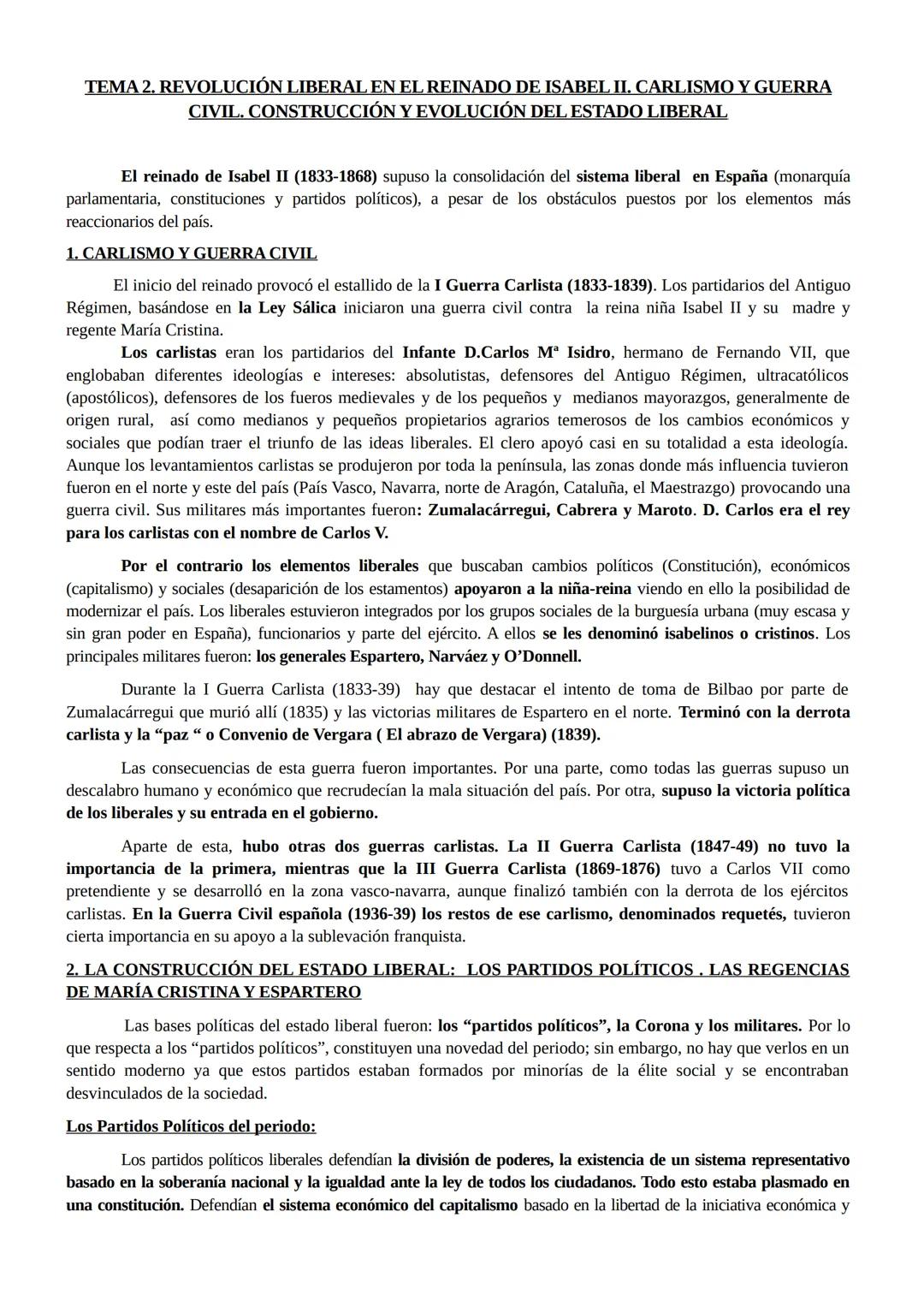 TEMA 2. REVOLUCIÓN LIBERAL EN EL REINADO DE ISABEL II. CARLISMO Y GUERRA CIVIL. CONSTRUCCIÓN Y EVOLUCIÓN DEL ESTADO LIBERAL

El reinado de Isabel II (1833-1868) supuso la consolidación del sistema liberal en España (monarquía parlamentaria, constituciones y partidos políticos), a pesar de los obstáculos puestos por los elementos más reaccionarios del país.

1. CARLISMO Y GUERRA CIVIL

El inicio del reinado provocó el estallido de la I Guerra Carlista (1833-1839). Los partidarios del Antiguo Régimen, basándose en la Ley Sálica iniciaron una guerra civil contra la reina niña Isabel II y su madre y regente María Cristina.

Los carlistas eran los partidarios del Infante D.Carlos Mª Isidro, hermano de Fernando VII, que englobaban diferentes ideologías e intereses: absolutistas, defensores del Antiguo Régimen, ultracatólicos (apostólicos), defensores de los fueros medievales y de los pequeños y medianos mayorazgos, generalmente de origen rural, así como medianos y pequeños propietarios agrarios temerosos de los cambios económicos y sociales que podían traer el triunfo de las ideas liberales. El clero apoyó casi en su totalidad a esta ideología. Aunque los levantamientos carlistas se produjeron por toda la península, las zonas donde más influencia tuvieron fueron en el norte y este del país (País Vasco, Navarra, norte de Aragón, Cataluña, el Maestrazgo) provocando una guerra civil. Sus militares más importantes fueron: Zumalacárregui, Cabrera y Maroto. D. Carlos era el rey para los carlistas con el nombre de Carlos V.

Por el contrario los elementos liberales que buscaban cambios políticos (Constitución), económicos (capitalismo) y sociales (desaparición de los estamentos) apoyaron a la niña-reina viendo en ello la posibilidad de modernizar el país. Los liberales estuvieron integrados por los grupos sociales de la burguesía urbana (muy escasa y sin gran poder en España), funcionarios y parte del ejército. A ellos se les denominó isabelinos o cristinos. Los principales militares fueron: los generales Espartero, Narváez y O'Donnell.

Durante la I Guerra Carlista (1833-39) hay que destacar el intento de toma de Bilbao por parte de Zumalacárregui que murió allí (1835) y las victorias militares de Espartero en el norte. Terminó con la derrota carlista y la "paz " o Convenio de Vergara ( El abrazo de Vergara) (1839).

Las consecuencias de esta guerra fueron importantes. Por una parte, como todas las guerras supuso un descalabro humano y económico que recrudecían la mala situación del país. Por otra, supuso la victoria política de los liberales y su entrada en el gobierno.

Aparte de esta, hubo otras dos guerras carlistas. La II Guerra Carlista (1847-49) no tuvo la importancia de la primera, mientras que la III Guerra Carlista (1869-1876) tuvo a Carlos VII como pretendiente y se desarrolló en la zona vasco-navarra, aunque finalizó también con la derrota de los ejércitos carlistas. En la Guerra Civil española (1936-39) los restos de ese carlismo, denominados requetés, tuvieron cierta importancia en su apoyo a la sublevación franquista.

2. LA CONSTRUCCIÓN DEL ESTADO LIBERAL: LOS PARTIDOS POLÍTICOS . LAS REGENCIAS DE MARÍA CRISTINA Y ESPARTERO

Las bases políticas del estado liberal fueron: los "partidos políticos", la Corona y los militares. Por lo que respecta a los "partidos políticos", constituyen una novedad del periodo; sin embargo, no hay que verlos en un sentido moderno ya que estos partidos estaban formados por minorías de la élite social y se encontraban desvinculados de la sociedad.

Los Partidos Políticos del periodo:

Los partidos políticos liberales defendían la división de poderes, la existencia de un sistema representativo basado en la soberanía nacional y la igualdad ante la ley de todos los ciudadanos. Todo esto estaba plasmado en una constitución. Defendían el sistema económico del capitalismo basado en la libertad de la iniciativa económica y